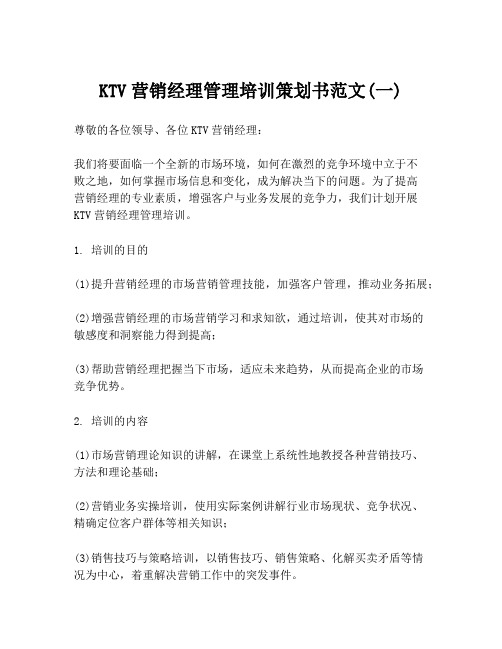 KTV 营销经理管理培训策划书范文(一)

尊敬的各位领导、各位 KTV 营销经理：

我们将要面临一个全新的市场环境，如何在激烈的竞争环境中立于不败之地，如何掌握市场信息和变化，成为解决当下的问题。为了提高营销经理的专业素质，增强客户与业务发展的竞争力，我们计划开展 KTV 营销经理管理培训。

1. 培训的目的

(1)提升营销经理的市场营销管理技能，加强客户管理，推动业务拓展；

(2)增强营销经理的市场营销学习和求知欲，通过培训，使其对市场的敏感度和洞察能力得到提高；

(3)帮助营销经理把握当下市场，适应未来趋势，从而提高企业的市场竞争优势。

2. 培训的内容

(1)市场营销理论知识的讲解，在课堂上系统性地教授各种营销技巧、方法和理论基础；

(2)营销业务实操培训，使用实际案例讲解行业市场现状、竞争状况、精确定位客户群体等相关知识；

(3)销售技巧与策略培训，以销售技巧、销售策略、化解买卖矛盾等情况为中心，着重解决营销工作中的突发事件。